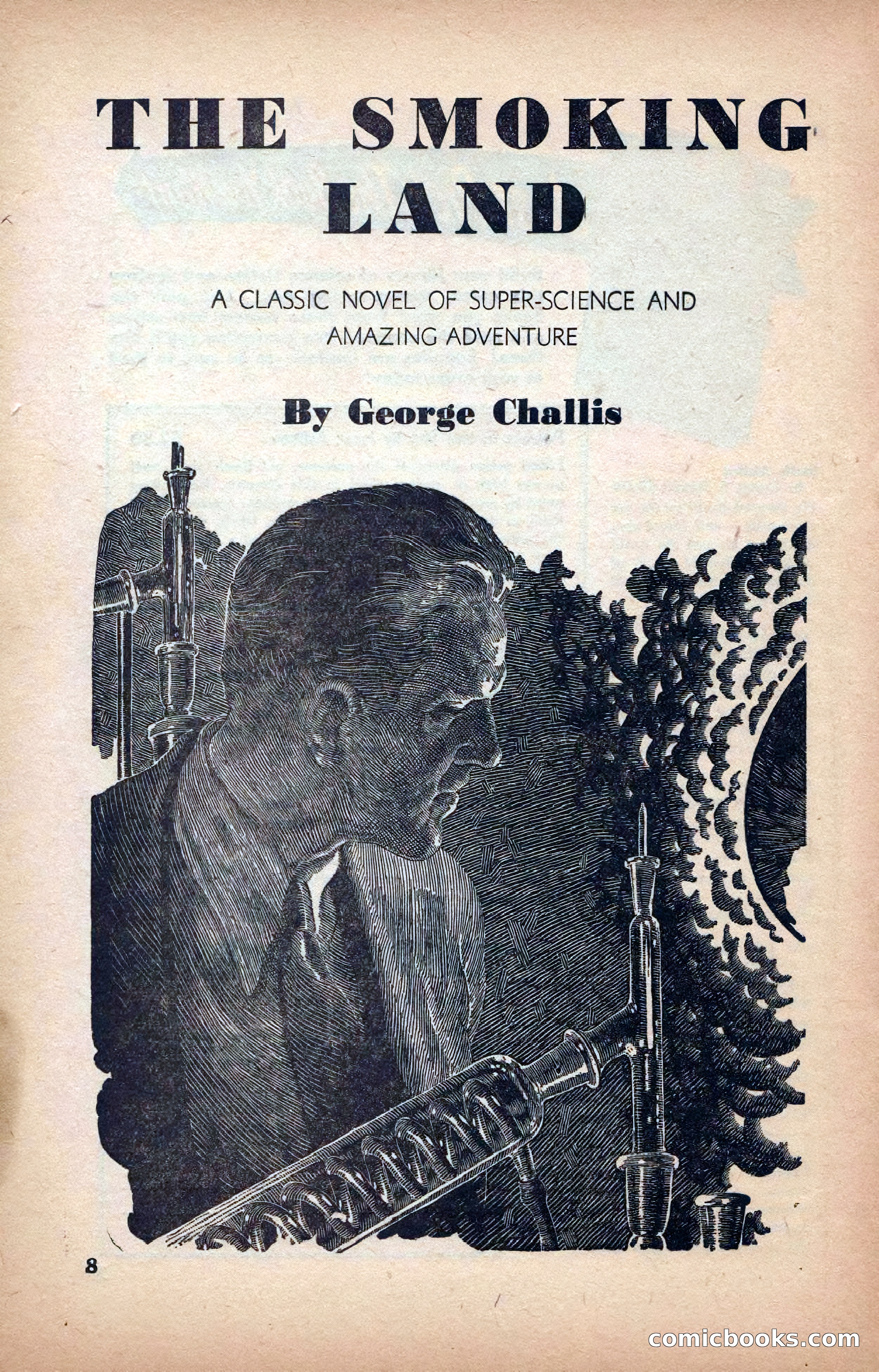 THE SMOKING LAND

A CLASSIC NOVEL OF SUPER-SCIENCE AND AMAZING ADVENTURE

By George Challis

8

comicbooks.com